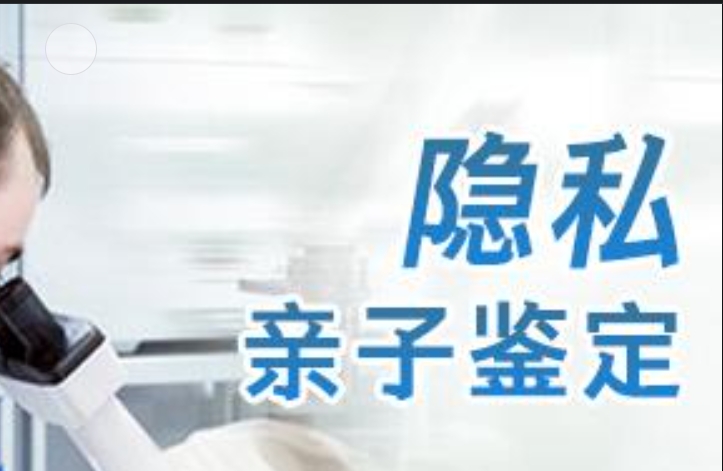 隐私
亲子鉴定